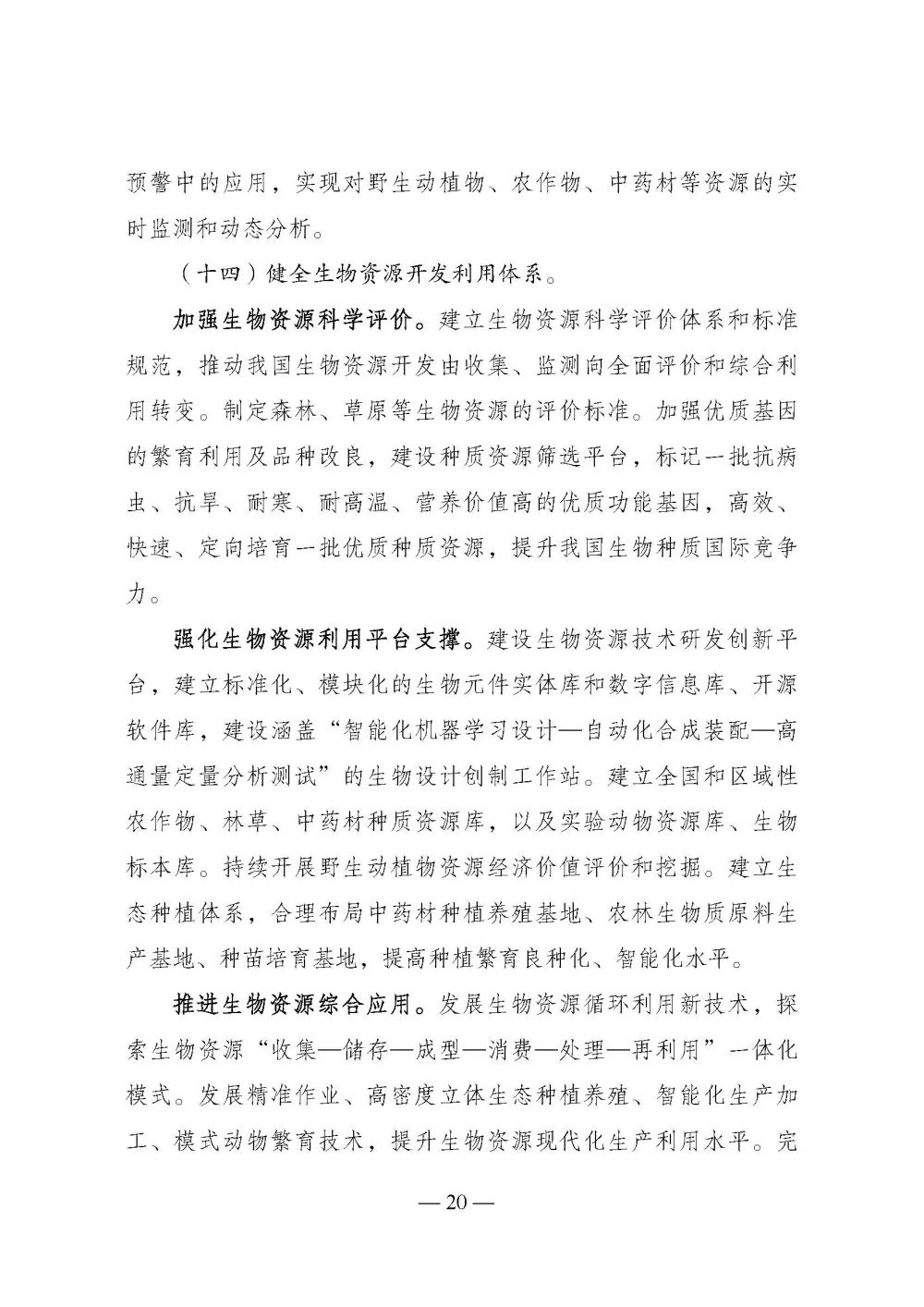 预警中的应用，实现对野生动植物、农作物、中药材等资源的实时监测和动态分析。

（十四）健全生物资源开发利用体系。

加强生物资源科学评价。建立生物资源科学评价体系和标准规范，推动我国生物资源开发由收集、监测向全面评价和综合利用转变。制定森林、草原等生物资源的评价标准。加强优质基因的繁育利用及品种改良，建设种质资源筛选平台，标记一批抗病虫、抗旱、耐寒、耐高温、营养价值高的优质功能基因，高效、快速、定向培育一批优质种质资源，提升我国生物种质国际竞争力。

强化生物资源利用平台支撑。建设生物资源技术研发创新平台，建立标准化、模块化的生物元件实体库和数字信息库、开源软件库，建设涵盖“智能化机器学习设计—自动化合成装配—高通量定量分析测试”的生物设计创制工作站。建立全国和区域性农作物、林草、中药材种质资源库，以及实验动物资源库、生物标本库。持续开展野生动植物资源经济价值评价和挖掘。建立生态种植体系，合理布局中药材种植养殖基地、农林生物质原料生产基地、种苗培育基地，提高种植繁育良种化、智能化水平。

推进生物资源综合应用。发展生物资源循环利用新技术，探索生物资源“收集—储存—成型—消费—处理—再利用”一体化模式。发展精准作业、高密度立体生态种植养殖、智能化生产加工、模式动物繁育技术，提升生物资源现代化生产利用水平。完

— 20 —